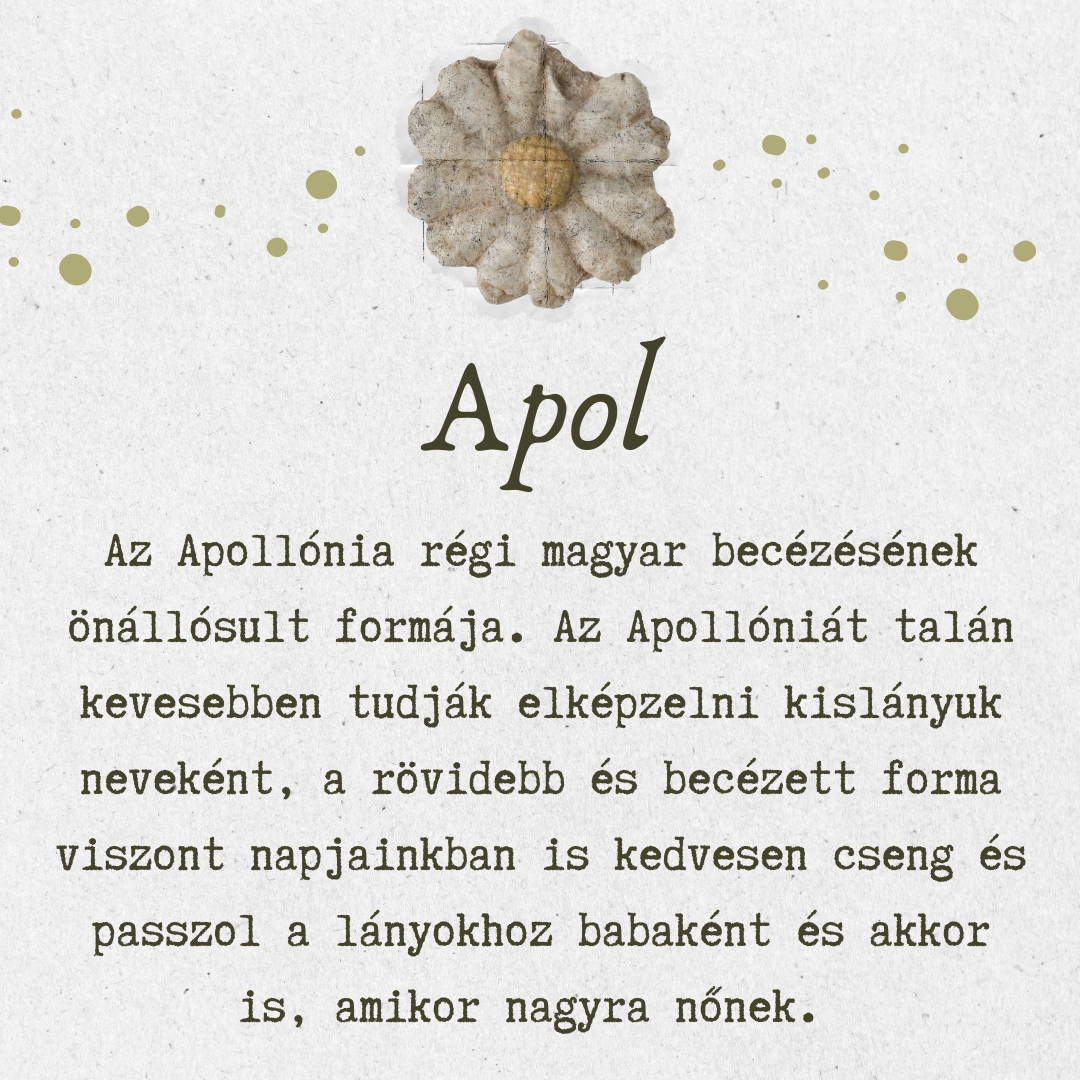 Apol

Az Apollónia régi magyar becézésének önállósult formája. Az Apollóniát talán kevesebben tudják elképzelni kislányuk neveként, a rövidebb és becézett forma viszont napjainkban is kedvesen cseng és passzol a lányokhoz babaként és akkor is, amikor nagyra nőnek.